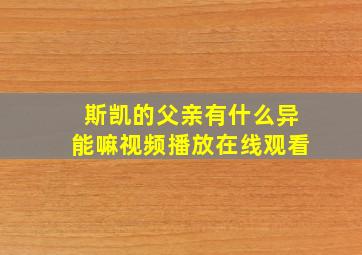 斯凯的父亲有什么异能嘛视频播放在线观看